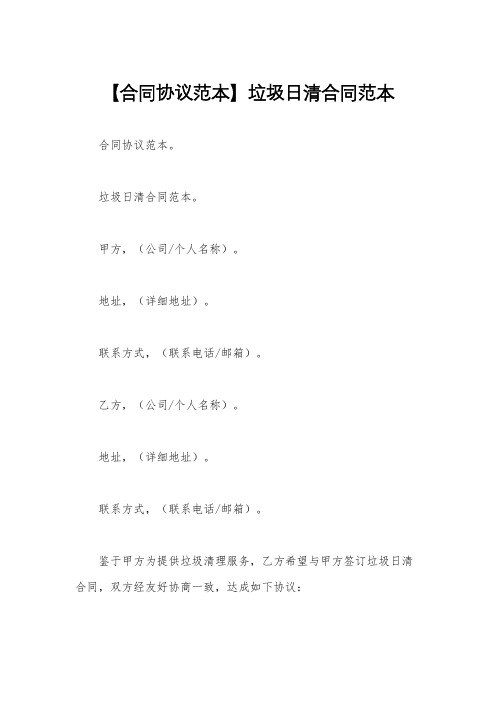 【合同协议范本】垃圾日清合同范本

合同协议范本。

垃圾日清合同范本。

甲方，（公司/个人名称）。

地址，（详细地址）。

联系方式，（联系电话/邮箱）。

乙方，（公司/个人名称）。

地址，（详细地址）。

联系方式，（联系电话/邮箱）。

鉴于甲方为提供垃圾清理服务，乙方希望与甲方签订垃圾日清合同，双方经友好协商一致，达成如下协议：